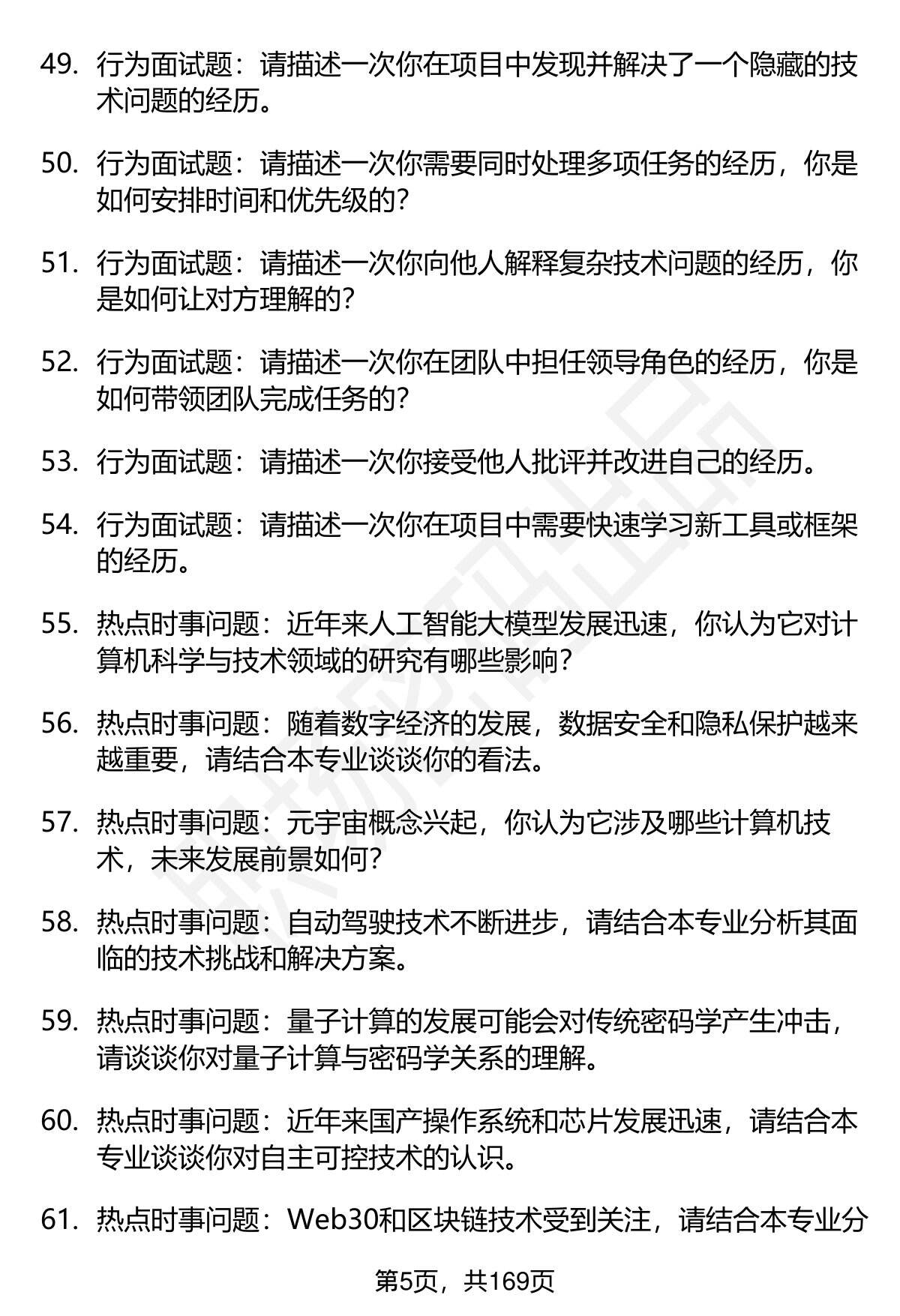 49. 行为面试题：请描述一次你在项目中发现并解决了一个隐藏的技术问题的经历。

50. 行为面试题：请描述一次你需要同时处理多项任务的经历，你是如何安排时间和优先级的?

51. 行为面试题：请描述一次你向他人解释复杂技术问题的经历，你是如何让对方理解的?

52. 行为面试题：请描述一次你在团队中担任领导角色的经历，你是如何带领团队完成任务的?

53. 行为面试题：请描述一次你接受他人批评并改进自己的经历。

54. 行为面试题：请描述一次你在项目中需要快速学习新工具或框架的经历。

55. 热点时事问题：近年来人工智能大模型发展迅速，你认为它对计算机科学与技术领域的研究有哪些影响?

56. 热点时事问题：随着数字经济的发展，数据安全和隐私保护越来越重要，请结合本专业谈谈你的看法。

57. 热点时事问题：元宇宙概念兴起，你认为它涉及哪些计算机技术，未来发展前景如何?

58. 热点时事问题：自动驾驶技术不断进步，请结合本专业分析其面临的技术挑战和解决方案。

59. 热点时事问题：量子计算的发展可能会对传统密码学产生冲击，请谈谈你对量子计算与密码学关系的理解。

60. 热点时事问题：近年来国产操作系统和芯片发展迅速，请结合本专业谈谈你对自主可控技术的认识。

61. 热点时事问题：Web30和区块链技术受到关注，请结合本专业分

第5页，共169页